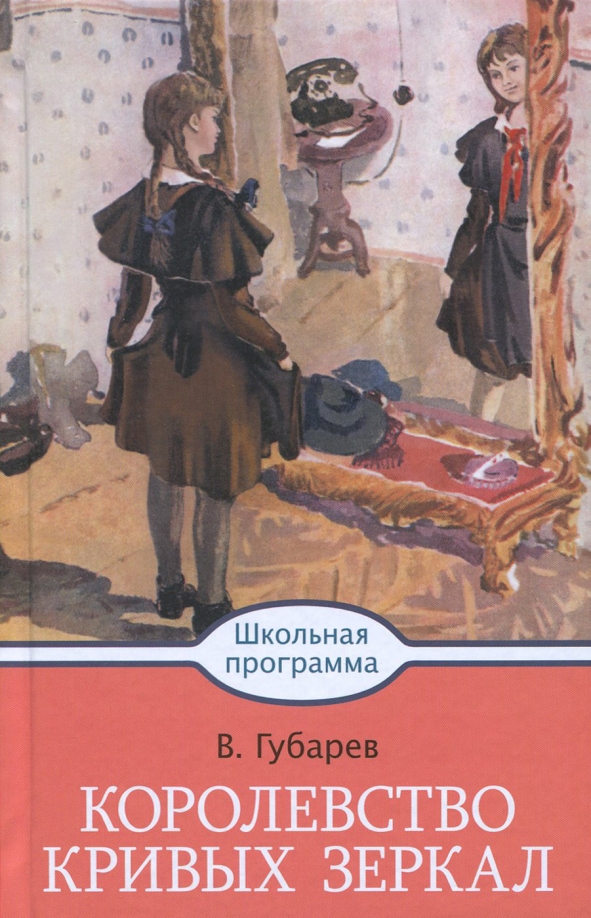 Школьная программа

В. Губарев

КОРОЛЕВСТВО КРИВЫХ ЗЕРКАЛ